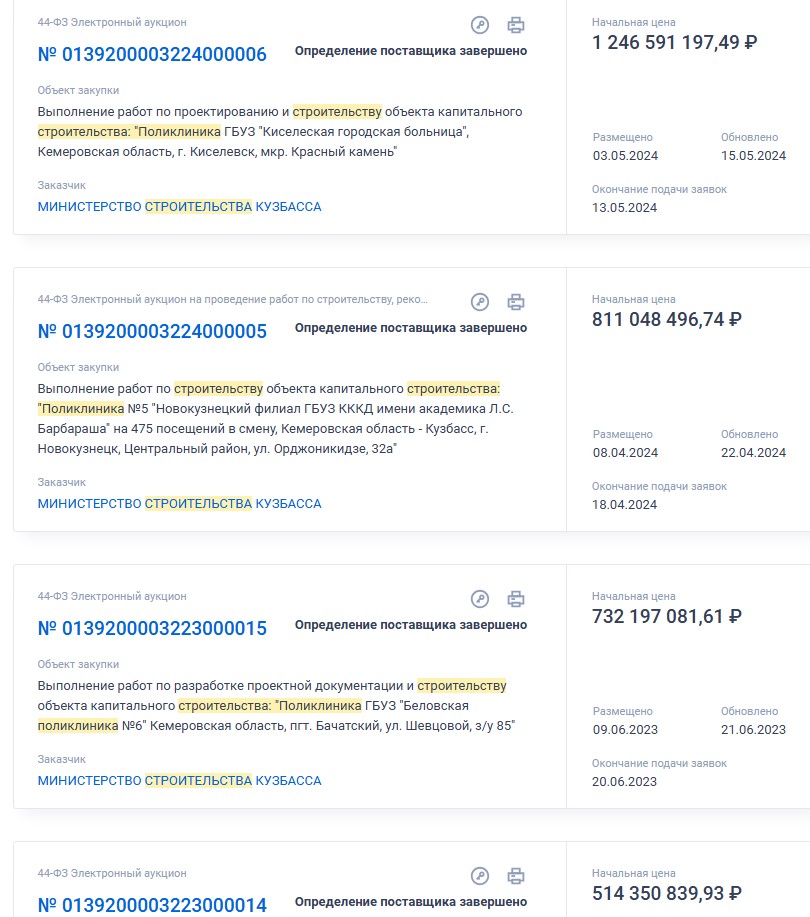 44-ФЗ Электронный аукцион

№ 0139200003224000006

Определение поставщика завершено

Объект закупки

Выполнение работ по проектированию и строительству объекта капитального строительства: "Поликлиника ГБУЗ "Киселеская городская больница", Кемеровская область, г. Киселевск, мкр. Красный камень"

Заказчик

МИНИСТЕРСТВО СТРОИТЕЛЬСТВА КУЗБАССА

Начальная цена

1 246 591 197,49 ₽

Размещено

03.05.2024

Обновлено

15.05.2024

Окончание подачи заявок

13.05.2024

44-ФЗ Электронный аукцион на проведение работ по строительству, реко...

№ 0139200003224000005

Определение поставщика завершено

Объект закупки

Выполнение работ по строительству объекта капитального строительства: "Поликлиника №5 "Новокузнецкий филиал ГБУЗ КККД имени академика Л.С. Барбараша" на 475 посещений в смену, Кемеровская область - Кузбасс, г. Новокузнецк, Центральный район, ул. Орджоникидзе, 32а"

Заказчик

МИНИСТЕРСТВО СТРОИТЕЛЬСТВА КУЗБАССА

Начальная цена

811 048 496,74 ₽

Размещено

08.04.2024

Обновлено

22.04.2024

Окончание подачи заявок

18.04.2024

44-ФЗ Электронный аукцион

№ 0139200003223000015

Определение поставщика завершено

Объект закупки

Выполнение работ по разработке проектной документации и строительству объекта капитального строительства: "Поликлиника ГБУЗ "Беловская поликлиника №6" Кемеровская область, пгт. Бачатский, ул. Шевцовой, з/у 85"

Заказчик

МИНИСТЕРСТВО СТРОИТЕЛЬСТВА КУЗБАССА

Начальная цена

732 197 081,61 ₽

Размещено

09.06.2023

Обновлено

21.06.2023

Окончание подачи заявок

20.06.2023

44-ФЗ Электронный аукцион

№ 0139200003223000014

Определение поставщика завершено

Начальная цена

514 350 839,93 ₽